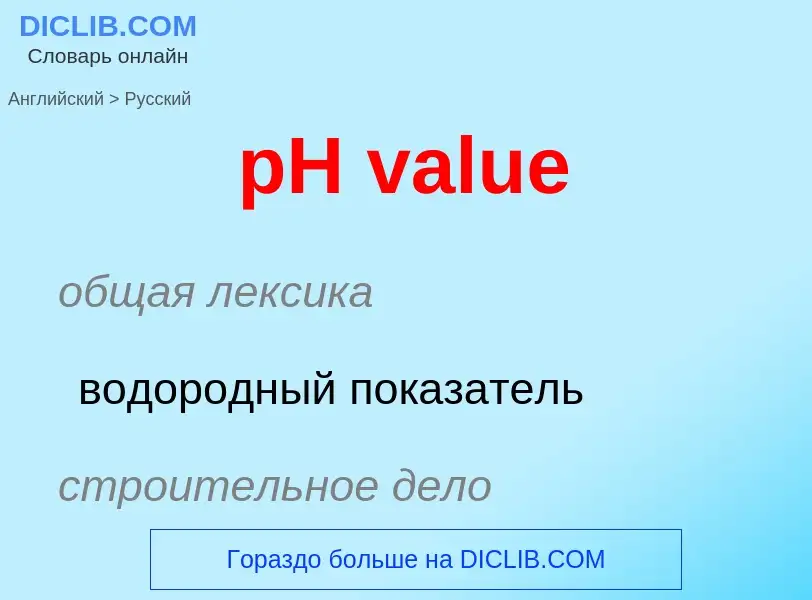 DICLIB.COM
Словарь онлайн

Английский > Русский

pH value

общая лексика

водородный показатель

строительное дело

Гораздо больше на DICLIB.COM